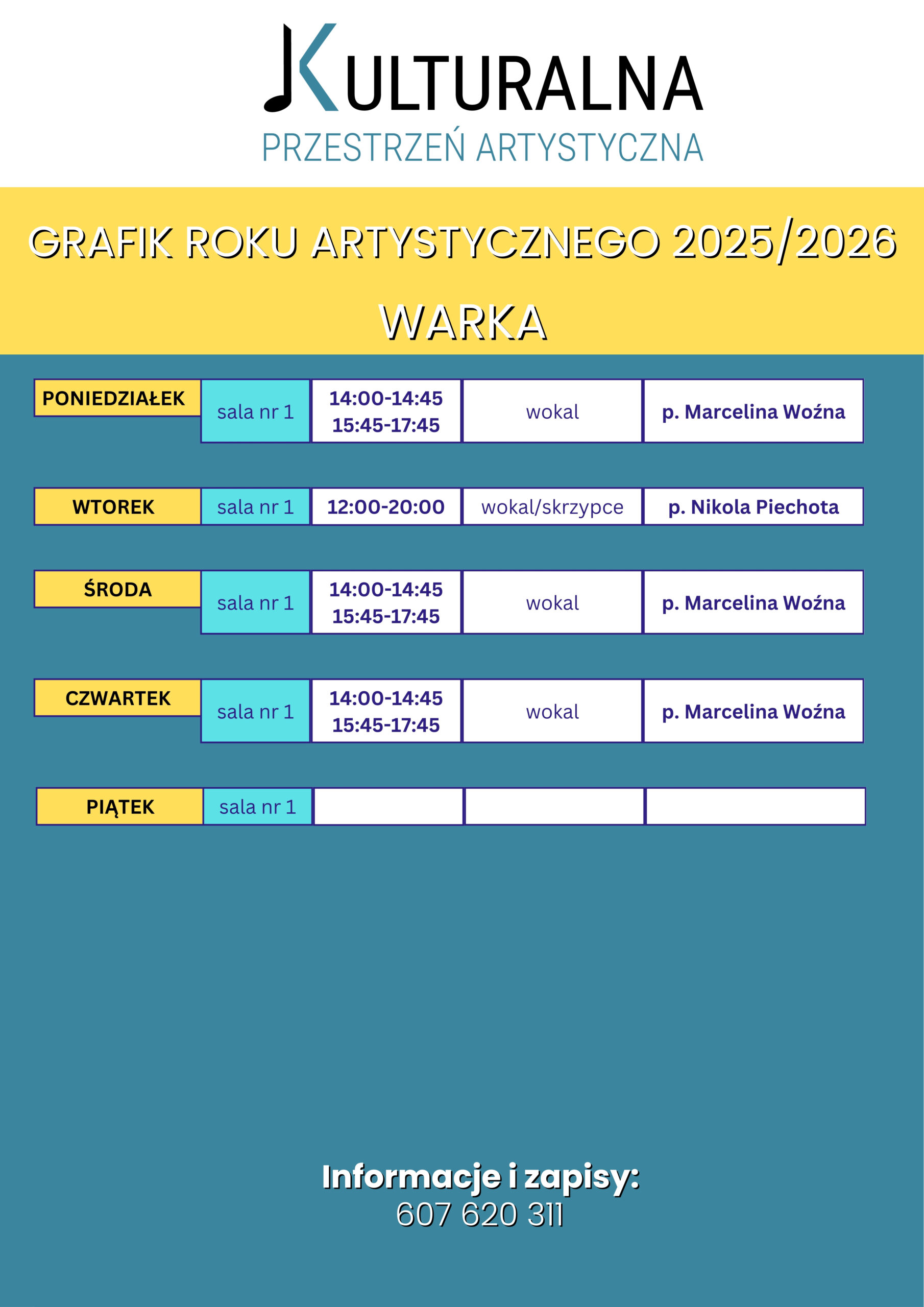 KULTURALNA
PRZESTRZEŃ ARTYSTYCZNA

GRAFIK ROKU ARTYSTYCZNEGO 2025/2026
WARKA

| PONIEDZIAŁEK | sala nr 1 | 14:00-14:45 15:45-17:45 | wokal | p. Marcelina Woźna |
|---|---|---|---|---|
| WTOREK | sala nr 1 | 12:00-20:00 | wokal/skrzypce | p. Nikola Piechota |
| ŚRODA | sala nr 1 | 14:00-14:45 15:45-17:45 | wokal | p. Marcelina Woźna |
| CZWARTEK | sala nr 1 | 14:00-14:45 15:45-17:45 | wokal | p. Marcelina Woźna |
| PIĄTEK | sala nr 1 | | | |

Informacje i zapisy:
607 620 311